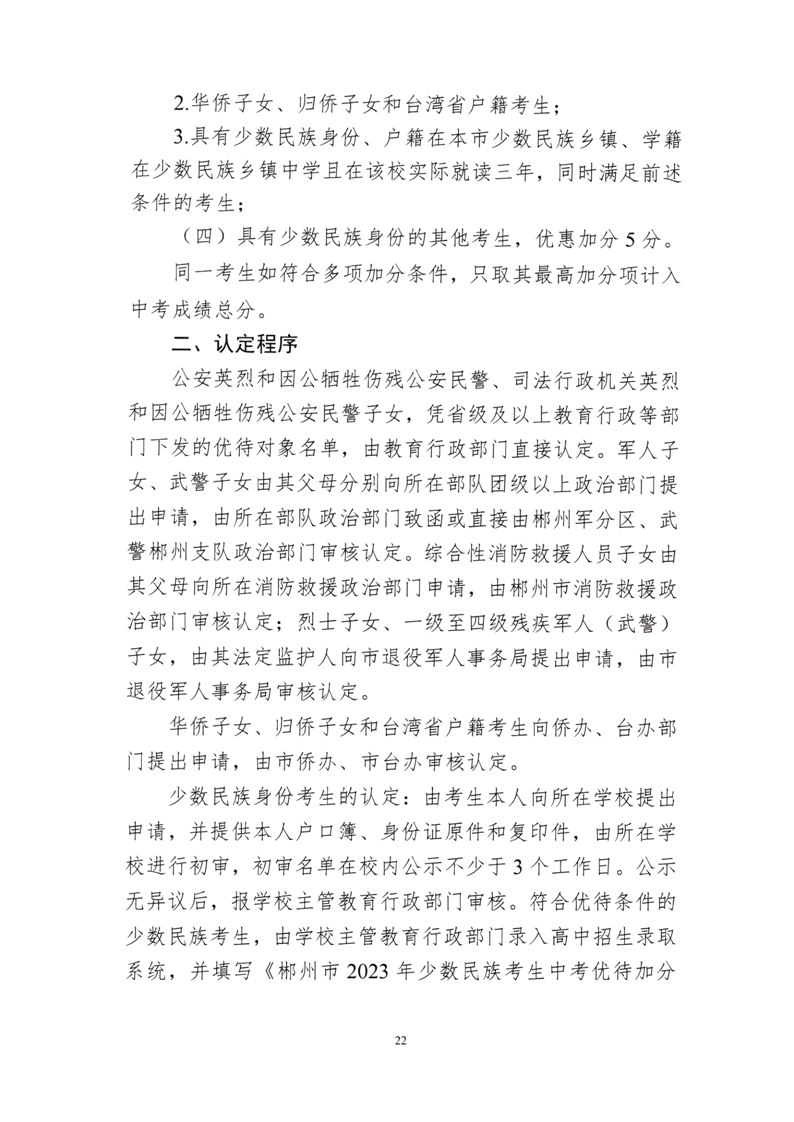 2.华侨子女、归侨子女和台湾省户籍考生；

3.具有少数民族身份、户籍在本市少数民族乡镇、学籍在少数民族乡镇中学且在该校实际就读三年，同时满足前述条件的考生；

（四）具有少数民族身份的其他考生，优惠加分 5 分。

同一考生如符合多项加分条件，只取其最高加分项计入中考成绩总分。

二、认定程序

公安英烈和因公牺牲伤残公安民警、司法行政机关英烈和因公牺牲伤残公安民警子女，凭省级及以上教育行政等部门下发的优待对象名单，由教育行政部门直接认定。军人子女、武警子女由其父母分别向所在部队团级以上政治部门提出申请，由所在部队政治部门致函或直接由郴州军分区、武警郴州支队政治部门审核认定。综合性消防救援人员子女由其父母向所在消防救援政治部门申请，由郴州市消防救援政治部门审核认定；烈士子女、一级至四级残疾军人（武警）子女，由其法定监护人向市退役军人事务局提出申请，由市退役军人事务局审核认定。

华侨子女、归侨子女和台湾省户籍考生向侨办、台办部门提出申请，由市侨办、市台办审核认定。

少数民族身份考生的认定：由考生本人向所在学校提出申请，并提供本人户口簿、身份证原件和复印件，由所在学校进行初审，初审名单在校内公示不少于 3 个工作日。公示无异议后，报学校主管教育行政部门审核。符合优待条件的少数民族考生，由学校主管教育行政部门录入高中招生录取系统，并填写《郴州市 2023 年少数民族考生中考优待加分

22